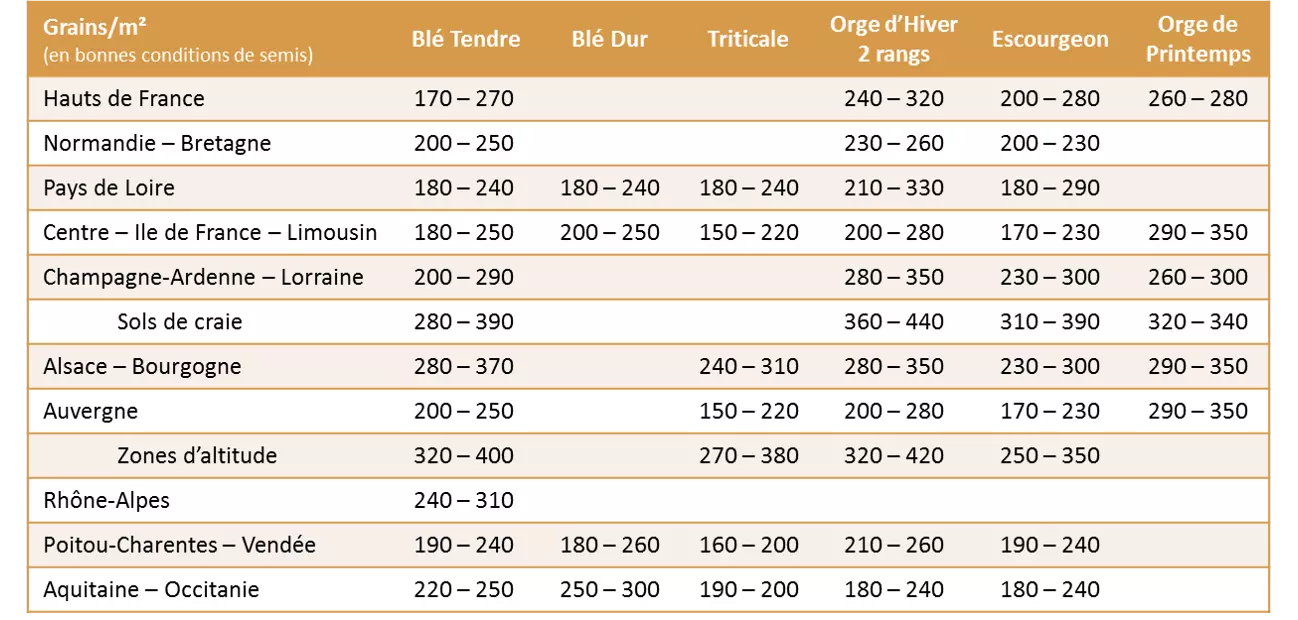 | Grains/m² (en bonnes conditions de semis) | Blé Tendre | Blé Dur | Triticale | Orge d'Hiver 2 rangs | Escourgeon | Orge de Printemps |
|---|---|---|---|---|---|---|
| Hauts de France | 170 – 270 | | | 240 – 320 | 200 – 280 | 260 – 280 |
| Normandie – Bretagne | 200 – 250 | | | 230 – 260 | 200 – 230 | |
| Pays de Loire | 180 – 240 | 180 – 240 | 180 – 240 | 210 – 330 | 180 – 290 | |
| Centre – Ile de France – Limousin | 180 – 250 | 200 – 250 | 150 – 220 | 200 – 280 | 170 – 230 | 290 – 350 |
| Champagne-Ardenne – Lorraine | 200 – 290 | | | 280 – 350 | 230 – 300 | 260 – 300 |
| Sols de craie | 280 – 390 | | | 360 – 440 | 310 – 390 | 320 – 340 |
| Alsace – Bourgogne | 280 – 370 | | 240 – 310 | 280 – 350 | 230 – 300 | 290 – 350 |
| Auvergne | 200 – 250 | | 150 – 220 | 200 – 280 | 170 – 230 | 290 – 350 |
| Zones d'altitude | 320 – 400 | | 270 – 380 | 320 – 420 | 250 – 350 | |
| Rhône-Alpes | 240 – 310 | | | | | |
| Poitou-Charentes – Vendée | 190 – 240 | 180 – 260 | 160 – 200 | 210 – 260 | 190 – 240 | |
| Aquitaine – Occitanie | 220 – 250 | 250 – 300 | 190 – 200 | 180 – 240 | 180 – 240 | |